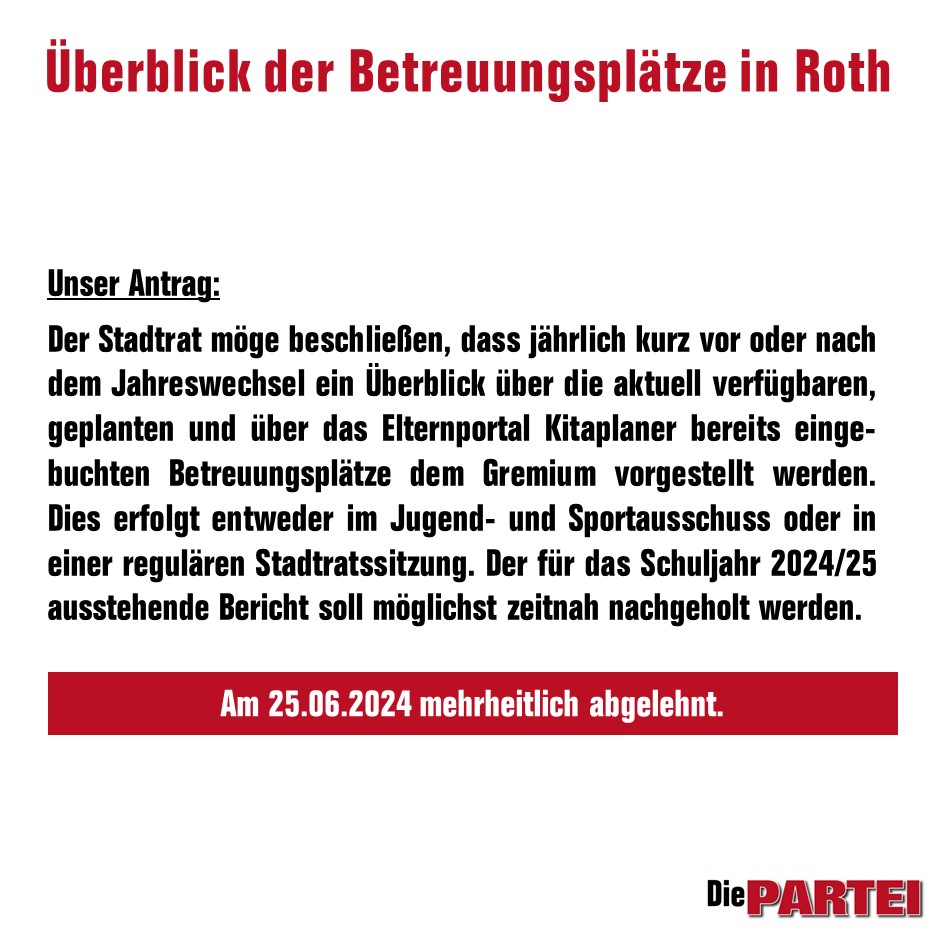 Überblick der Betreuungsplätze in Roth

Unser Antrag:

Der Stadtrat möge beschließen, dass jährlich kurz vor oder nach dem Jahreswechsel ein Überblick über die aktuell verfügbaren, geplanten und über das Elternportal Kitaplaner bereits eingebuchten Betreuungsplätze dem Gremium vorgestellt werden. Dies erfolgt entweder im Jugend- und Sportausschuss oder in einer regulären Stadtratssitzung. Der für das Schuljahr 2024/25 ausstehende Bericht soll möglichst zeitnah nachgeholt werden.

Am 25.06.2024 mehrheitlich abgelehnt.

Die PARTEI